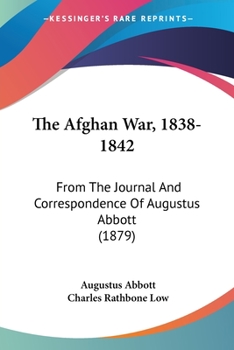 —KESSINGER'S RARE REPRINTS—

The Afghan War, 1838-1842

From The Journal And Correspondence Of Augustus Abbott (1879)

Augustus Abbott
Charles Rathbone Low